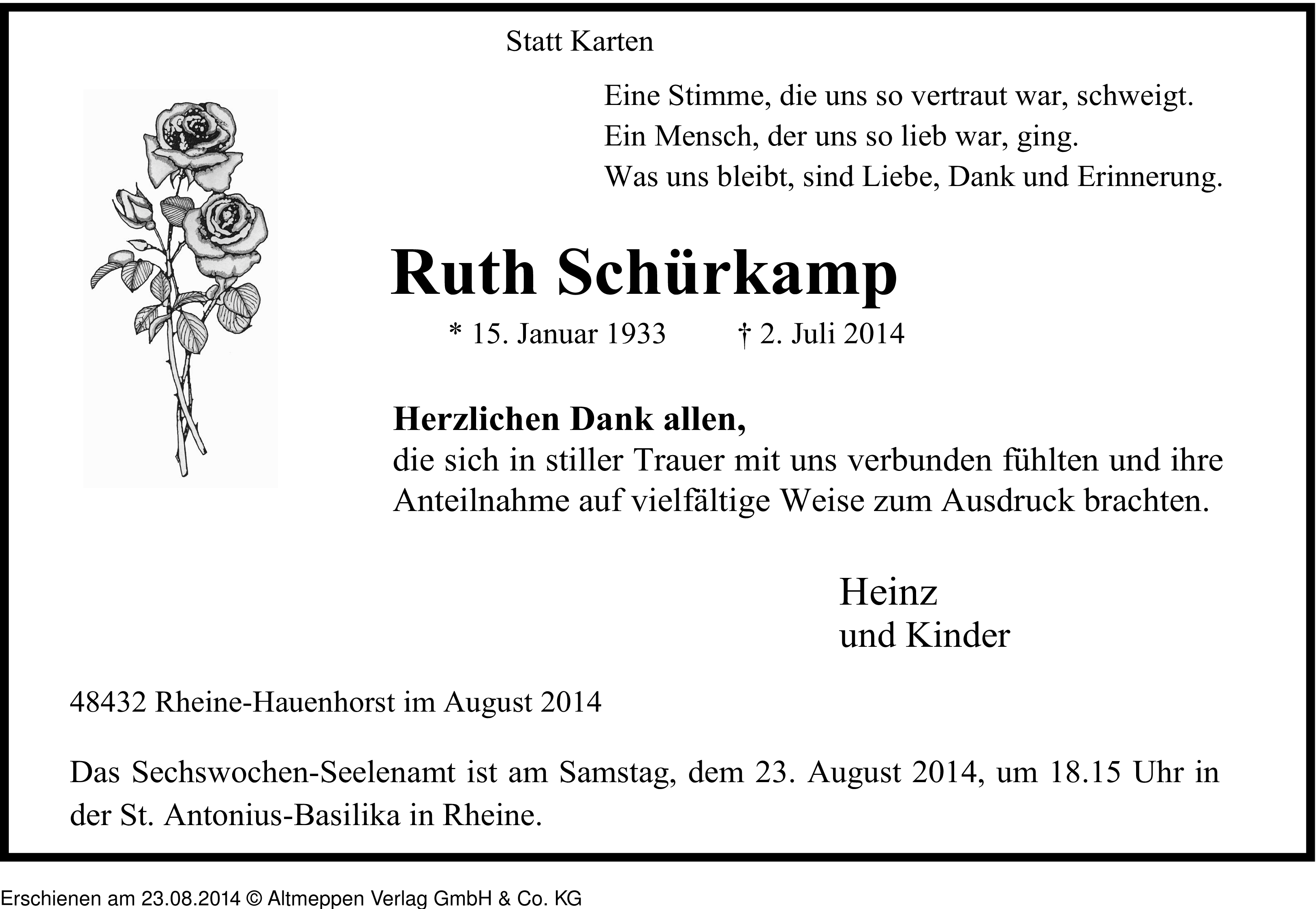 Statt Karten

Eine Stimme, die uns so vertraut war, schweigt.
Ein Mensch, der uns so lieb war, ging.
Was uns bleibt, sind Liebe, Dank und Erinnerung.

Ruth Schürkamp

* 15. Januar 1933 † 2. Juli 2014

Herzlichen Dank allen,
die sich in stiller Trauer mit uns verbunden fühlten und ihre Anteilnahme auf vielfältige Weise zum Ausdruck brachten.

Heinz
und Kinder

48432 Rheine-Hauenhorst im August 2014

Das Sechswochen-Seelenamt ist am Samstag, dem 23. August 2014, um 18.15 Uhr in der St. Antonius-Basilika in Rheine.

Erschienen am 23.08.2014 © Altmeppen Verlag GmbH & Co. KG